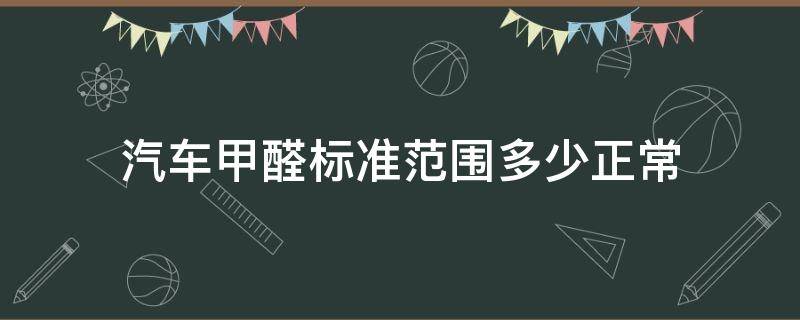 汽车甲醛标准范围多少正常